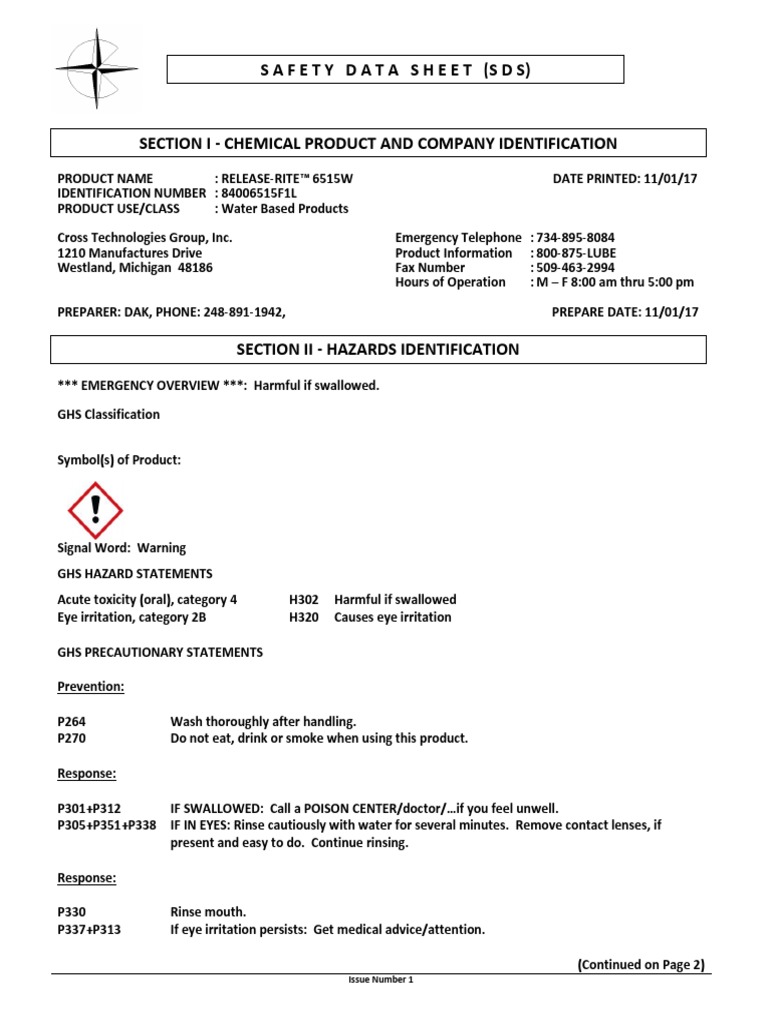 SAFETY DATA SHEET (SDS)

SECTION I - CHEMICAL PRODUCT AND COMPANY IDENTIFICATION

PRODUCT NAME : RELEASE-RITE™ 6515W
IDENTIFICATION NUMBER : 84006515F1L
PRODUCT USE/CLASS : Water Based Products

DATE PRINTED: 11/01/17

Cross Technologies Group, Inc.
1210 Manufactures Drive
Westland, Michigan 48186

Emergency Telephone : 734-895-8084
Product Information : 800-875-LUBE
Fax Number : 509-463-2994
Hours of Operation : M – F 8:00 am thru 5:00 pm

PREPARER: DAK, PHONE: 248-891-1942,

PREPARE DATE: 11/01/17

SECTION II - HAZARDS IDENTIFICATION

*** EMERGENCY OVERVIEW ***: Harmful if swallowed.

GHS Classification

Symbol(s) of Product:

Signal Word: Warning

GHS HAZARD STATEMENTS

Acute toxicity (oral), category 4 H302 Harmful if swallowed
Eye irritation, category 2B H320 Causes eye irritation

GHS PRECAUTIONARY STATEMENTS

Prevention:

P264 Wash thoroughly after handling.
P270 Do not eat, drink or smoke when using this product.

Response:

P301+P312 IF SWALLOWED: Call a POISON CENTER/doctor/…if you feel unwell.
P305+P351+P338 IF IN EYES: Rinse cautiously with water for several minutes. Remove contact lenses, if present and easy to do. Continue rinsing.

Response:

P330 Rinse mouth.
P337+P313 If eye irritation persists: Get medical advice/attention.

(Continued on Page 2)

Issue Number 1